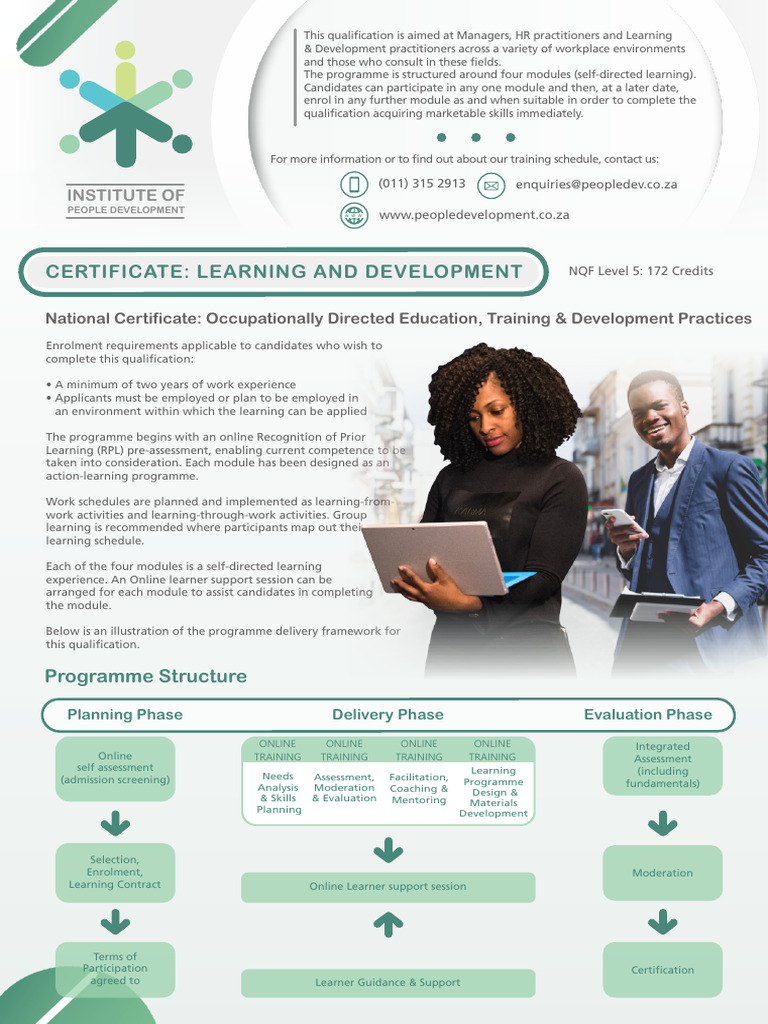 INSTITUTE OF
PEOPLE DEVELOPMENT

This qualification is aimed at Managers, HR practitioners and Learning & Development practitioners across a variety of workplace environments and those who consult in these fields.
The programme is structured around four modules (self-directed learning). Candidates can participate in any one module and then, at a later date, enrol in any further module as and when suitable in order to complete the qualification acquiring marketable skills immediately.

For more information or to find out about our training schedule, contact us:

(011) 315 2913
enquiries@peopledev.co.za
www.peopledevelopment.co.za

CERTIFICATE: LEARNING AND DEVELOPMENT

NQF Level 5: 172 Credits

National Certificate: Occupationally Directed Education, Training & Development Practices

Enrolment requirements applicable to candidates who wish to complete this qualification:

• A minimum of two years of work experience
• Applicants must be employed or plan to be employed in an environment within which the learning can be applied

The programme begins with an online Recognition of Prior Learning (RPL) pre-assessment, enabling current competence to be taken into consideration. Each module has been designed as an action-learning programme.

Work schedules are planned and implemented as learning-from-work activities and learning-through-work activities. Group learning is recommended where participants map out their learning schedule.

Each of the four modules is a self-directed learning experience. An Online learner support session can be arranged for each module to assist candidates in completing the module.

Below is an illustration of the programme delivery framework for this qualification.

Programme Structure

Planning Phase

Online self assessment (admission screening)

Selection, Enrolment, Learning Contract

Terms of Participation agreed to

Delivery Phase

ONLINE TRAINING
Needs Analysis & Skills Planning

ONLINE TRAINING
Assessment, Moderation & Evaluation

ONLINE TRAINING
Facilitation, Coaching & Mentoring

ONLINE TRAINING
Learning Programme Design & Materials Development

Online Learner support session

Learner Guidance & Support

Evaluation Phase

Integrated Assessment (including fundamentals)

Moderation

Certification